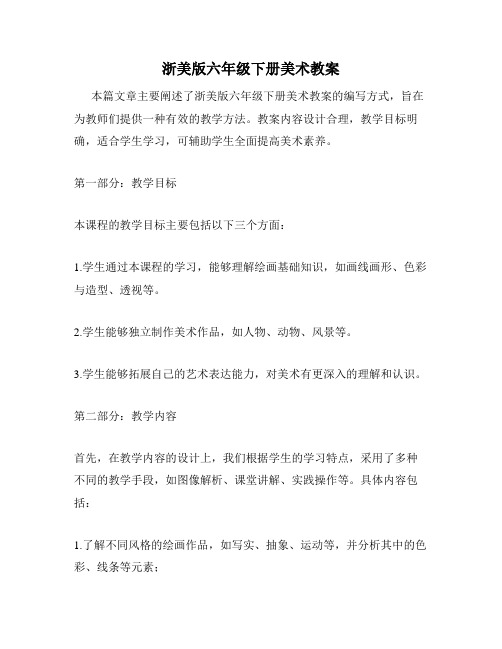 浙美版六年级下册美术教案

本篇文章主要阐述了浙美版六年级下册美术教案的编写方式，旨在为教师们提供一种有效的教学方法。教案内容设计合理，教学目标明确，适合学生学习，可辅助学生全面提高美术素养。

第一部分：教学目标

本课程的教学目标主要包括以下三个方面：

1.学生通过本课程的学习，能够理解绘画基础知识，如画线画形、色彩与造型、透视等。

2.学生能够独立制作美术作品，如人物、动物、风景等。

3.学生能够拓展自己的艺术表达能力，对美术有更深入的理解和认识。

第二部分：教学内容

首先，在教学内容的设计上，我们根据学生的学习特点，采用了多种不同的教学手段，如图像解析、课堂讲解、实践操作等。具体内容包括：

1.了解不同风格的绘画作品，如写实、抽象、运动等，并分析其中的色彩、线条等元素；